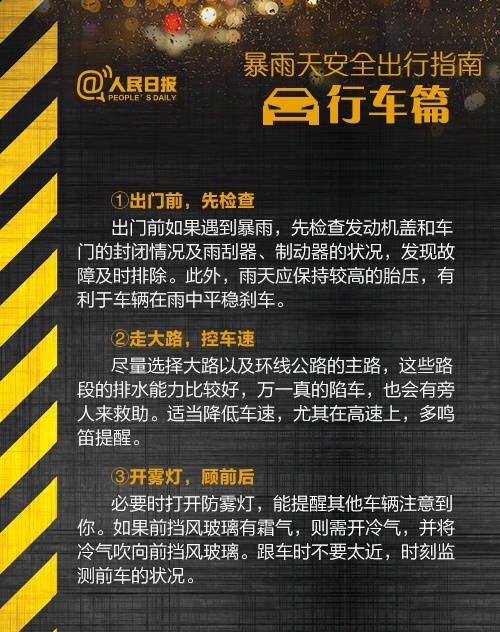 @人民日报
PEOPLE'S DAILY

暴雨天安全出行指南
行车篇

①出门前，先检查

出门前如果遇到暴雨，先检查发动机盖和车门的封闭情况及雨刮器、制动器的状况，发现故障及时排除。此外，雨天应保持较高的胎压，有利于车辆在雨中平稳刹车。

②走大路，控车速

尽量选择大路以及环线公路的主路，这些路段的排水能力比较好，万一真的陷车，也会有旁人来救助。适当降低车速，尤其在高速上，多鸣笛提醒。

③开雾灯，顾前后

必要时打开防雾灯，能提醒其他车辆注意到你。如果前挡风玻璃有霜气，则需开冷气，并将冷气吹向前挡风玻璃。跟车时不要太近，时刻监测前车的状况。